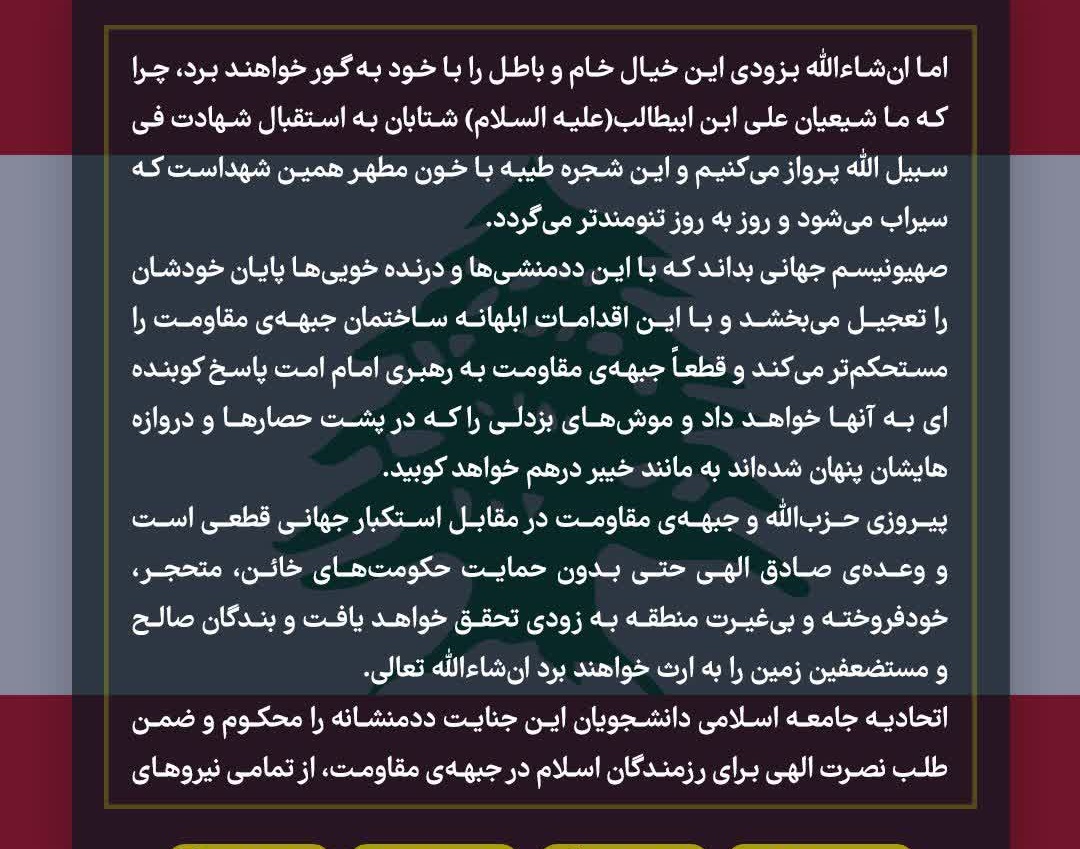 اما ان‌شاءالله بزودی این خیال خام و باطل را با خود به گور خواهند برد، چرا که ما شیعیان علی ابن ابیطالب(علیه السلام) شتابان به استقبال شهادت فی سبیل الله پرواز می‌کنیم و این شجره طیبه با خون مطهر همین شهداست که سیراب می‌شود و روز به روز تنومندتر می‌گردد.
صهیونیسم جهانی بداند که با این ددمنشی‌ها و درنده خویی‌ها پایان خودشان را تعجیل می‌بخشد و با این اقدامات ابلهانه ساختمان جبهه‌ی مقاومت را مستحکم‌تر می‌کند و قطعاً جبهه‌ی مقاومت به رهبری امام امت پاسخ کوبنده ای به آنها خواهد داد و موش‌های بزدلی را که در پشت حصارها و دروازه هایشان پنهان شده‌اند به مانند خیبر درهم خواهد کوبید.
پیروزی حزب‌الله و جبهه‌ی مقاومت در مقابل استکبار جهانی قطعی است و وعده‌ی صادق الهی حتی بدون حمایت حکومت‌های خائن، متحجر، خودفروخته و بی‌غیرت منطقه به زودی تحقق خواهد یافت و بندگان صالح و مستضعفین زمین را به ارث خواهند برد ان‌شاءالله تعالی.
اتحادیه جامعه اسلامی دانشجویان این جنایت ددمنشانه را محکوم و ضمن طلب نصرت الهی برای رزمندگان اسلام در جبهه‌ی مقاومت، از تمامی نیروهای